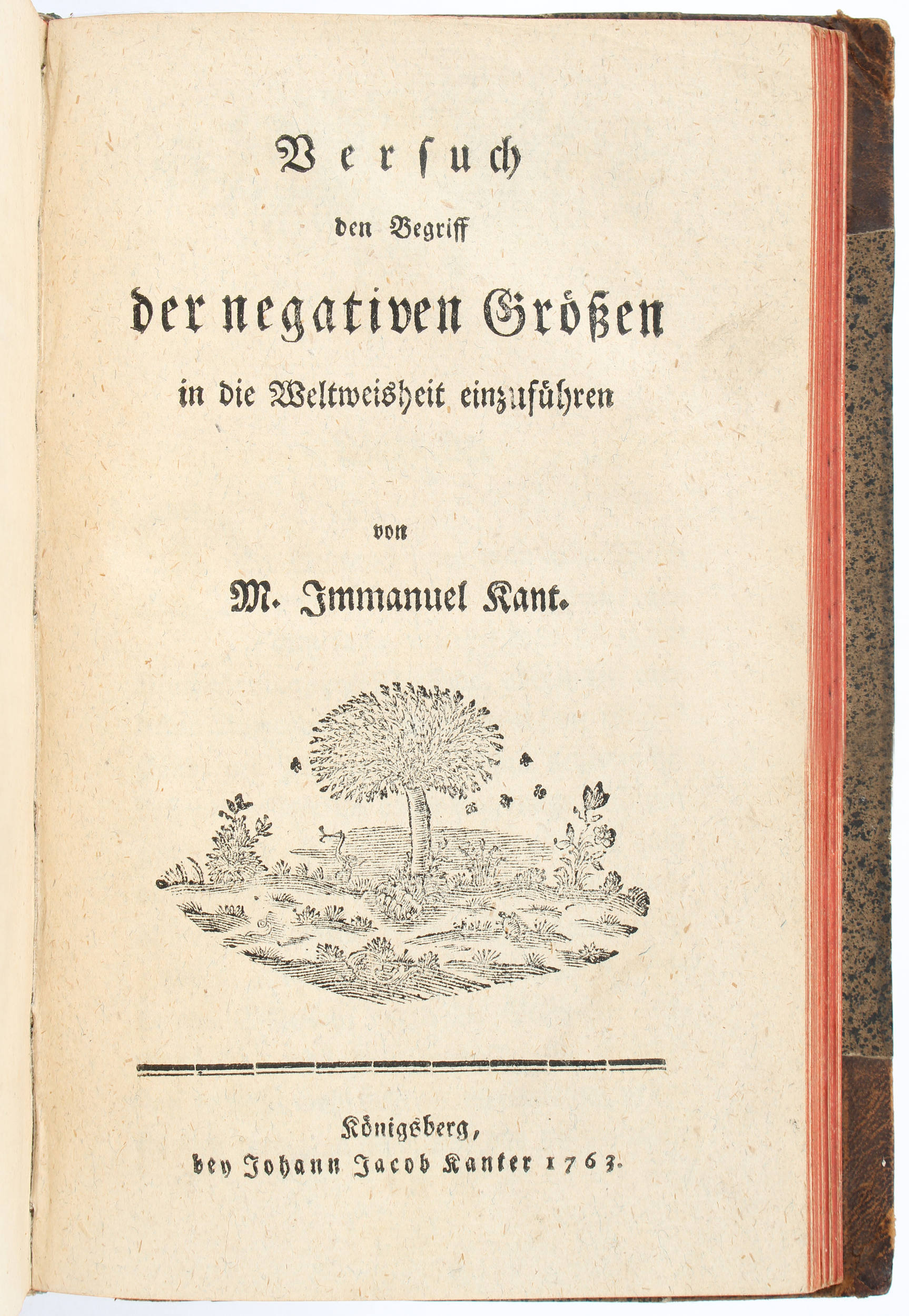 Versuch
den Begriff
der negativen Größen
in die Weltweisheit einzuführen

von
M. Immanuel Kant.

Königsberg,
bey Johann Jacob Kanter 1763.